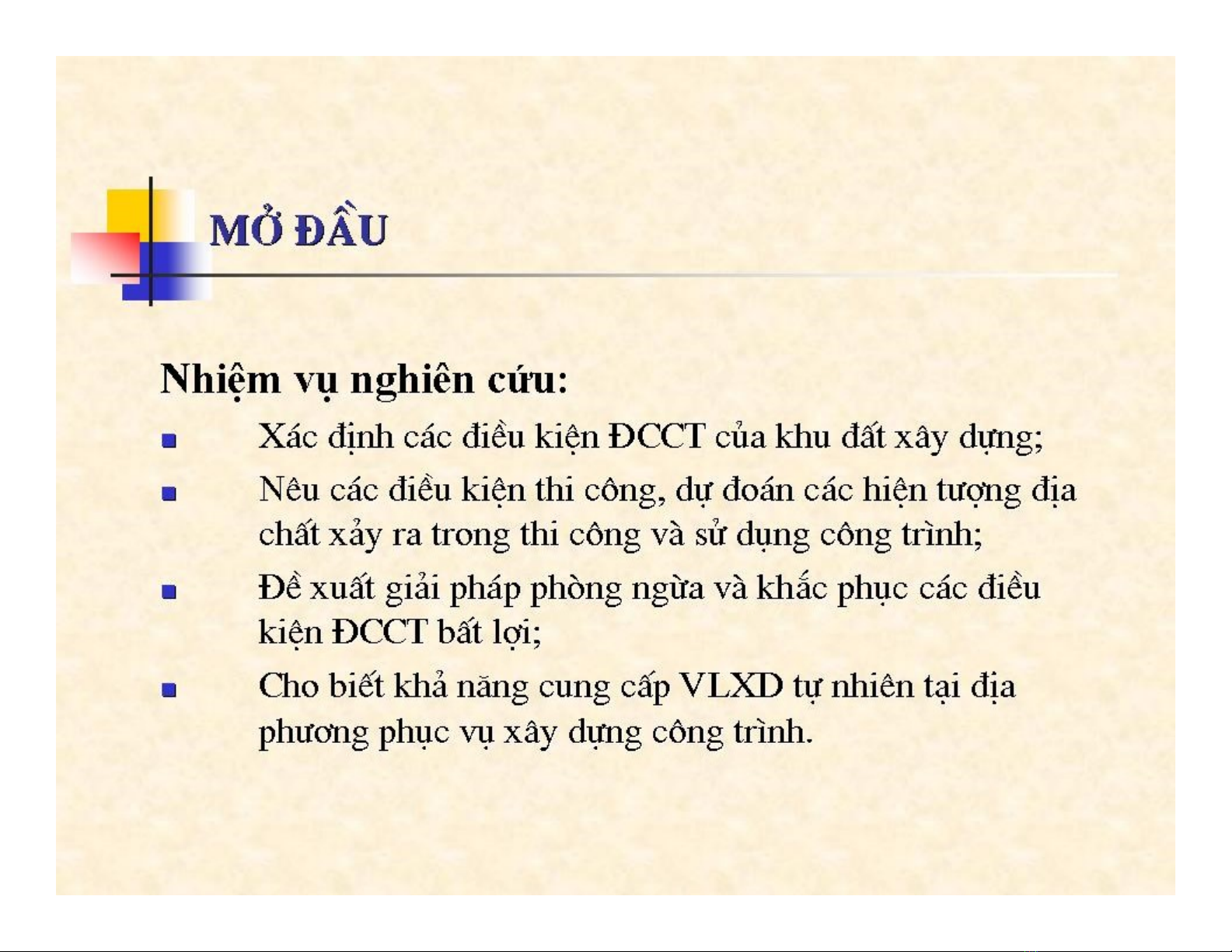 MỞ ĐẦU

Nhiệm vụ nghiên cứu:

- Xác định các điều kiện ĐCCT của khu đất xây dựng;
- Nêu các điều kiện thi công, dự đoán các hiện tượng địa chất xảy ra trong thi công và sử dụng công trình;
- Đề xuất giải pháp phòng ngừa và khắc phục các điều kiện ĐCCT bất lợi;
- Cho biết khả năng cung cấp VLXD tự nhiên tại địa phương phục vụ xây dựng công trình.